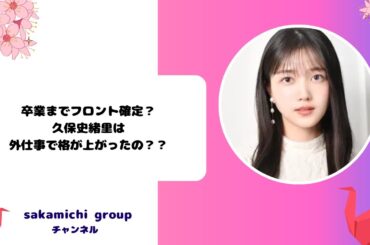 卒業までフロント確定？
久保史緒里は
外仕事で格が上がったの？？

sakamichi group
チャンネル